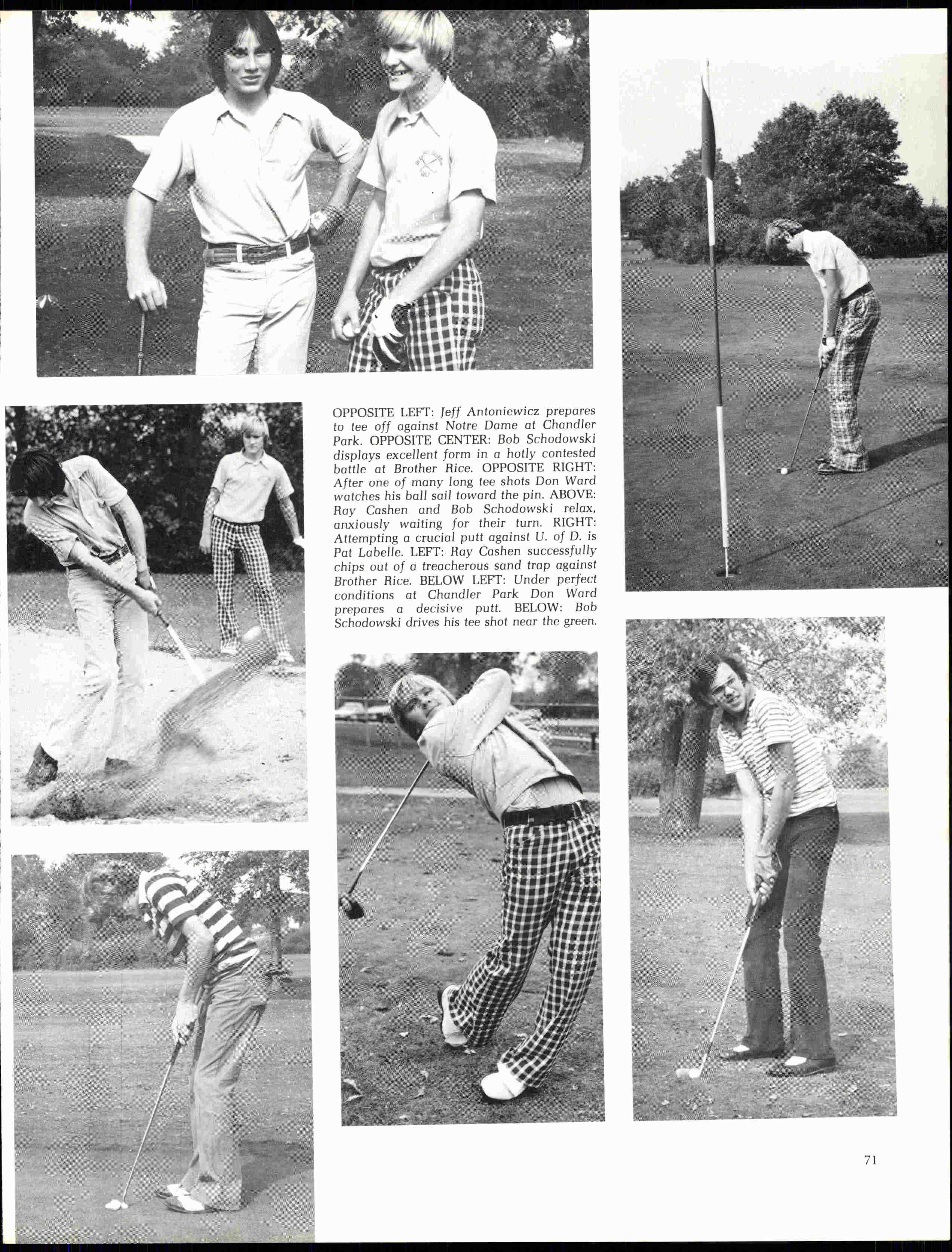 OPPOSITE LEFT: Jeff Antoniewicz prepares to tee off against Notre Dame at Chandler Park. OPPOSITE CENTER: Bob Schodowski displays excellent form in a hotly contested battle at Brother Rice. OPPOSITE RIGHT: After one of many long tee shots Don Ward watches his ball sail toward the pin. ABOVE: Ray Cashen and Bob Schodowski relax, anxiously waiting for their turn. RIGHT: Attempting a crucial putt against U. of D. is Pat Labelle. LEFT: Ray Cashen successfully chips out of a treacherous sand trap against Brother Rice. BELOW LEFT: Under perfect conditions at Chandler Park Don Ward prepares a decisive putt. BELOW: Bob Schodowski drives his tee shot near the green.

71